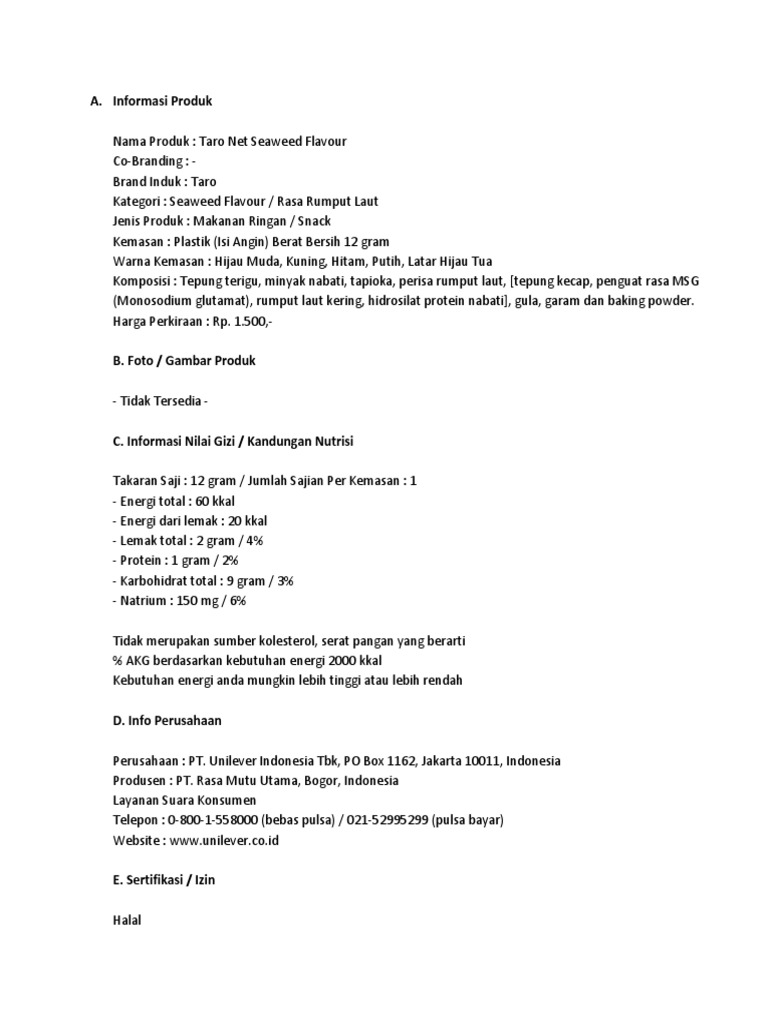 A. Informasi Produk

Nama Produk : Taro Net Seaweed Flavour
Co-Branding : -
Brand Induk : Taro
Kategori : Seaweed Flavour / Rasa Rumput Laut
Jenis Produk : Makanan Ringan / Snack
Kemasan : Plastik (Isi Angin) Berat Bersih 12 gram
Warna Kemasan : Hijau Muda, Kuning, Hitam, Putih, Latar Hijau Tua
Komposisi : Tepung terigu, minyak nabati, tapioka, perisa rumput laut, [tepung kecap, penguat rasa MSG (Monosodium glutamat), rumput laut kering, hidrosilat protein nabati], gula, garam dan baking powder.
Harga Perkiraan : Rp. 1.500,-

B. Foto / Gambar Produk

- Tidak Tersedia -

C. Informasi Nilai Gizi / Kandungan Nutrisi

Takaran Saji : 12 gram / Jumlah Sajian Per Kemasan : 1
- Energi total : 60 kkal
- Energi dari lemak : 20 kkal
- Lemak total : 2 gram / 4%
- Protein : 1 gram / 2%
- Karbohidrat total : 9 gram / 3%
- Natrium : 150 mg / 6%

Tidak merupakan sumber kolesterol, serat pangan yang berarti
% AKG berdasarkan kebutuhan energi 2000 kkal
Kebutuhan energi anda mungkin lebih tinggi atau lebih rendah

D. Info Perusahaan

Perusahaan : PT. Unilever Indonesia Tbk, PO Box 1162, Jakarta 10011, Indonesia
Produsen : PT. Rasa Mutu Utama, Bogor, Indonesia
Layanan Suara Konsumen
Telepon : 0-800-1-558000 (bebas pulsa) / 021-52995299 (pulsa bayar)
Website : www.unilever.co.id

E. Sertifikasi / Izin

Halal